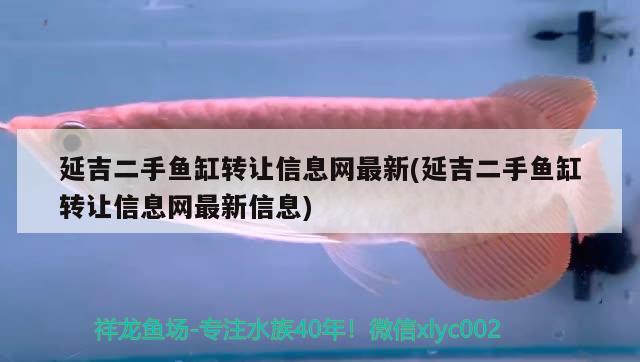 延吉二手鱼缸转让信息网最新(延吉二手鱼缸转让信息网最新信息)

祥龙鱼场-专注水族40年！微信xlyc002